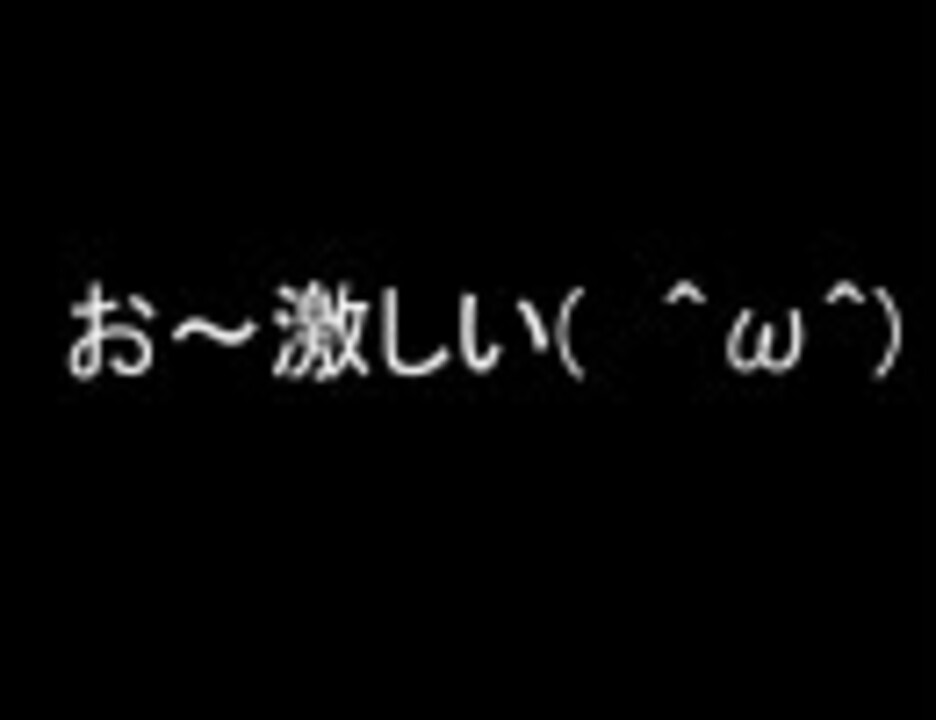 お～激しい( ^ω^)